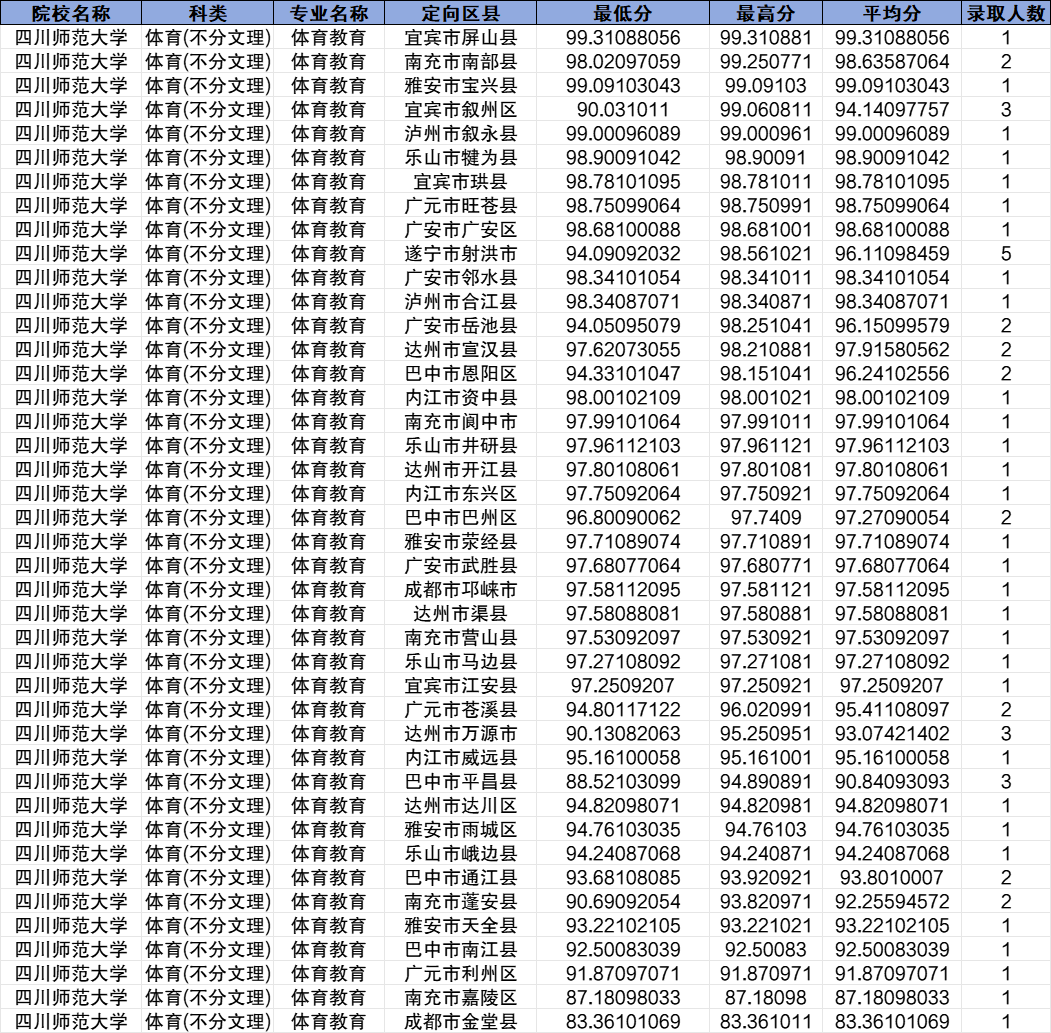 | 院校名称 | 科类 | 专业名称 | 定向区县 | 最低分 | 最高分 | 平均分 | 录取人数 |
|---|---|---|---|---|---|---|---|
| 四川师范大学 | 体育(不分文理) | 体育教育 | 宜宾市屏山县 | 99.31088056 | 99.310881 | 99.31088056 | 1 |
| 四川师范大学 | 体育(不分文理) | 体育教育 | 南充市南部县 | 98.02097059 | 99.250771 | 98.63587064 | 2 |
| 四川师范大学 | 体育(不分文理) | 体育教育 | 雅安市宝兴县 | 99.09103043 | 99.09103 | 99.09103043 | 1 |
| 四川师范大学 | 体育(不分文理) | 体育教育 | 宜宾市叙州区 | 90.031011 | 99.060811 | 94.14097757 | 3 |
| 四川师范大学 | 体育(不分文理) | 体育教育 | 泸州市叙永县 | 99.00096089 | 99.000961 | 99.00096089 | 1 |
| 四川师范大学 | 体育(不分文理) | 体育教育 | 乐山市犍为县 | 98.90091042 | 98.90091 | 98.90091042 | 1 |
| 四川师范大学 | 体育(不分文理) | 体育教育 | 宜宾市珙县 | 98.78101095 | 98.781011 | 98.78101095 | 1 |
| 四川师范大学 | 体育(不分文理) | 体育教育 | 广元市旺苍县 | 98.75099064 | 98.750991 | 98.75099064 | 1 |
| 四川师范大学 | 体育(不分文理) | 体育教育 | 广安市广安区 | 98.68100088 | 98.681001 | 98.68100088 | 1 |
| 四川师范大学 | 体育(不分文理) | 体育教育 | 遂宁市射洪市 | 94.09092032 | 98.561021 | 96.11098459 | 5 |
| 四川师范大学 | 体育(不分文理) | 体育教育 | 广安市邻水县 | 98.34101054 | 98.341011 | 98.34101054 | 1 |
| 四川师范大学 | 体育(不分文理) | 体育教育 | 泸州市合江县 | 98.34087071 | 98.340871 | 98.34087071 | 1 |
| 四川师范大学 | 体育(不分文理) | 体育教育 | 广安市岳池县 | 94.05095079 | 98.251041 | 96.15099579 | 2 |
| 四川师范大学 | 体育(不分文理) | 体育教育 | 达州市宣汉县 | 97.62073055 | 98.210881 | 97.91580562 | 2 |
| 四川师范大学 | 体育(不分文理) | 体育教育 | 巴中市恩阳区 | 94.33101047 | 98.151041 | 96.24102556 | 2 |
| 四川师范大学 | 体育(不分文理) | 体育教育 | 内江市资中县 | 98.00102109 | 98.001021 | 98.00102109 | 1 |
| 四川师范大学 | 体育(不分文理) | 体育教育 | 南充市阆中市 | 97.99101064 | 97.991011 | 97.99101064 | 1 |
| 四川师范大学 | 体育(不分文理) | 体育教育 | 乐山市井研县 | 97.96112103 | 97.961121 | 97.96112103 | 1 |
| 四川师范大学 | 体育(不分文理) | 体育教育 | 达州市开江县 | 97.80108061 | 97.801081 | 97.80108061 | 1 |
| 四川师范大学 | 体育(不分文理) | 体育教育 | 内江市东兴区 | 97.75092064 | 97.750921 | 97.75092064 | 1 |
| 四川师范大学 | 体育(不分文理) | 体育教育 | 巴中市巴州区 | 96.80090062 | 97.7409 | 97.27090054 | 2 |
| 四川师范大学 | 体育(不分文理) | 体育教育 | 雅安市荥经县 | 97.71089074 | 97.710891 | 97.71089074 | 1 |
| 四川师范大学 | 体育(不分文理) | 体育教育 | 广安市武胜县 | 97.68077064 | 97.680771 | 97.68077064 | 1 |
| 四川师范大学 | 体育(不分文理) | 体育教育 | 成都市邛崃市 | 97.58112095 | 97.581121 | 97.58112095 | 1 |
| 四川师范大学 | 体育(不分文理) | 体育教育 | 达州市渠县 | 97.58088081 | 97.580881 | 97.58088081 | 1 |
| 四川师范大学 | 体育(不分文理) | 体育教育 | 南充市营山县 | 97.53092097 | 97.530921 | 97.53092097 | 1 |
| 四川师范大学 | 体育(不分文理) | 体育教育 | 乐山市马边县 | 97.27108092 | 97.271081 | 97.27108092 | 1 |
| 四川师范大学 | 体育(不分文理) | 体育教育 | 宜宾市江安县 | 97.2509207 | 97.250921 | 97.2509207 | 1 |
| 四川师范大学 | 体育(不分文理) | 体育教育 | 广元市苍溪县 | 94.80117122 | 96.020991 | 95.41108097 | 2 |
| 四川师范大学 | 体育(不分文理) | 体育教育 | 达州市万源市 | 90.13082063 | 95.250951 | 93.07421402 | 3 |
| 四川师范大学 | 体育(不分文理) | 体育教育 | 内江市威远县 | 95.16100058 | 95.161001 | 95.16100058 | 1 |
| 四川师范大学 | 体育(不分文理) | 体育教育 | 巴中市平昌县 | 88.52103099 | 94.890891 | 90.84093093 | 3 |
| 四川师范大学 | 体育(不分文理) | 体育教育 | 达州市达川区 | 94.82098071 | 94.820981 | 94.82098071 | 1 |
| 四川师范大学 | 体育(不分文理) | 体育教育 | 雅安市雨城区 | 94.76103035 | 94.76103 | 94.76103035 | 1 |
| 四川师范大学 | 体育(不分文理) | 体育教育 | 乐山市峨边县 | 94.24087068 | 94.240871 | 94.24087068 | 1 |
| 四川师范大学 | 体育(不分文理) | 体育教育 | 巴中市通江县 | 93.68108085 | 93.920921 | 93.8010007 | 2 |
| 四川师范大学 | 体育(不分文理) | 体育教育 | 南充市蓬安县 | 90.69092054 | 93.820971 | 92.25594572 | 2 |
| 四川师范大学 | 体育(不分文理) | 体育教育 | 雅安市天全县 | 93.22102105 | 93.221021 | 93.22102105 | 1 |
| 四川师范大学 | 体育(不分文理) | 体育教育 | 巴中市南江县 | 92.50083039 | 92.50083 | 92.50083039 | 1 |
| 四川师范大学 | 体育(不分文理) | 体育教育 | 广元市利州区 | 91.87097071 | 91.870971 | 91.87097071 | 1 |
| 四川师范大学 | 体育(不分文理) | 体育教育 | 南充市嘉陵区 | 87.18098033 | 87.18098 | 87.18098033 | 1 |
| 四川师范大学 | 体育(不分文理) | 体育教育 | 成都市金堂县 | 83.36101069 | 83.361011 | 83.36101069 | 1 |